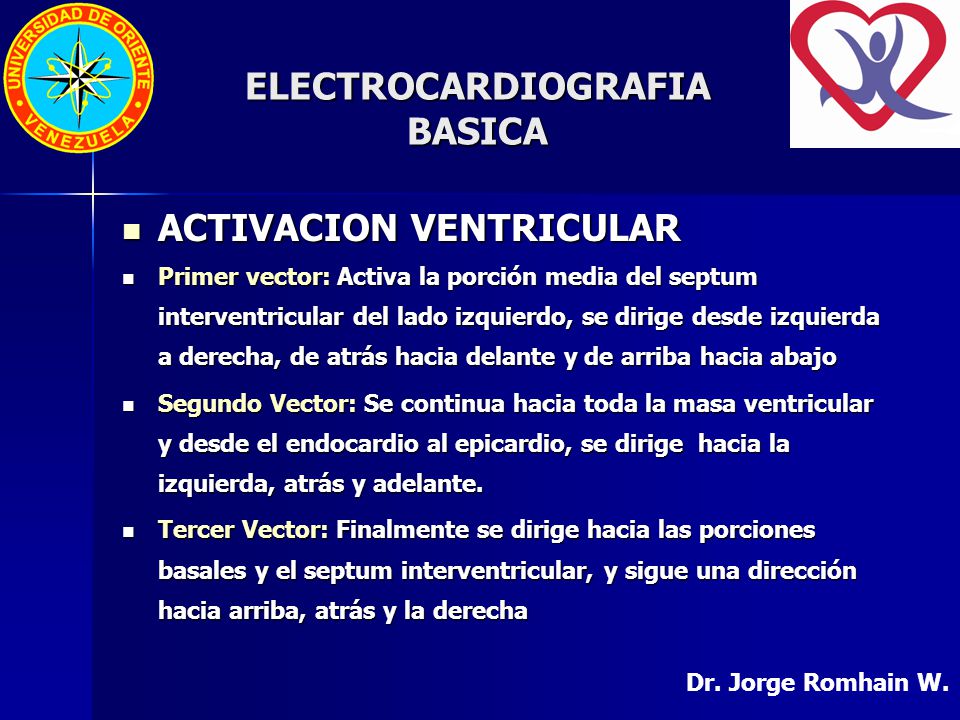 UNIVERSIDAD DE ORIENTE
VENEZUELA

ELECTROCARDIOGRAFIA
BASICA

ACTIVACION VENTRICULAR

Primer vector: Activa la porción media del septum interventricular del lado izquierdo, se dirige desde izquierda a derecha, de atrás hacia delante y de arriba hacia abajo

Segundo Vector: Se continua hacia toda la masa ventricular y desde el endocardio al epicardio, se dirige hacia la izquierda, atrás y adelante.

Tercer Vector: Finalmente se dirige hacia las porciones basales y el septum interventricular, y sigue una dirección hacia arriba, atrás y la derecha

Dr. Jorge Romhain W.